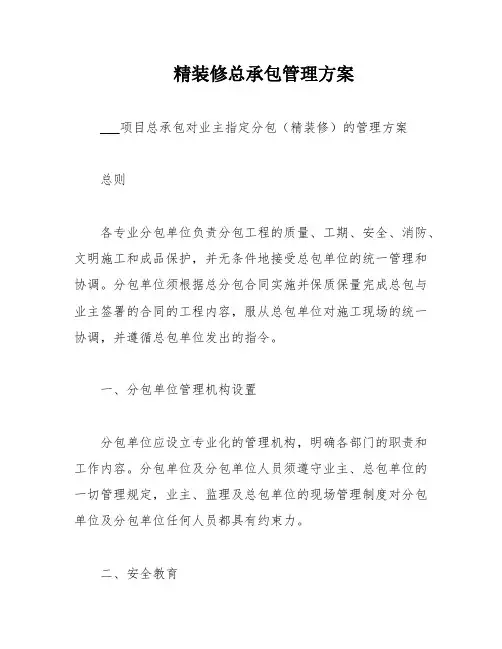 精装修总承包管理方案

___项目总承包对业主指定分包（精装修）的管理方案

总则

各专业分包单位负责分包工程的质量、工期、安全、消防、文明施工和成品保护，并无条件地接受总包单位的统一管理和协调。分包单位须根据总分包合同实施并保质保量完成总包与业主签署的合同的工程内容，服从总包单位对施工现场的统一协调，并遵循总包单位发出的指令。

一、分包单位管理机构设置

分包单位应设立专业化的管理机构，明确各部门的职责和工作内容。分包单位及分包单位人员须遵守业主、总包单位的一切管理规定，业主、监理及总包单位的现场管理制度对分包单位及分包单位任何人员都具有约束力。

二、安全教育